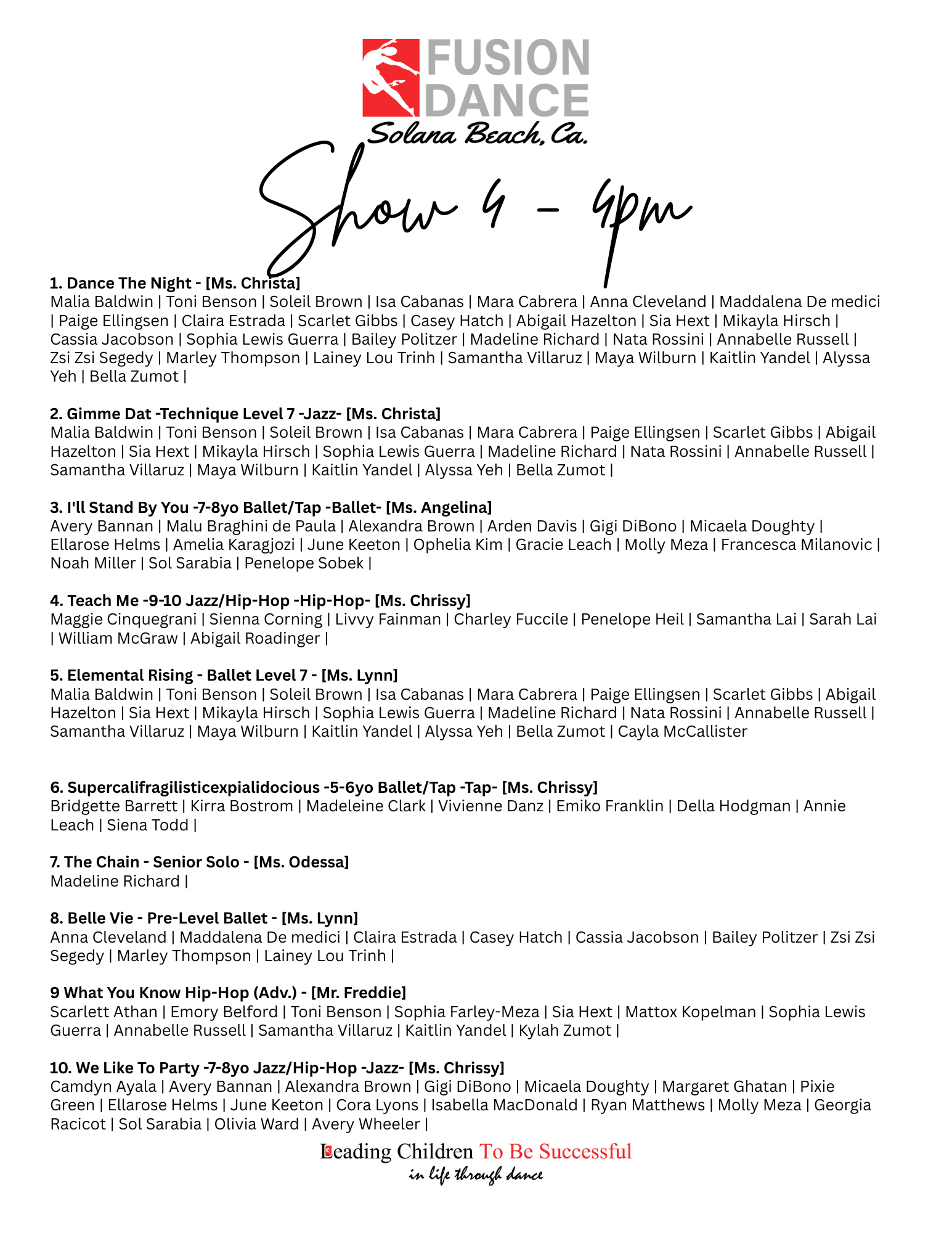 FUSION DANCE
Solana Beach, Ca.

Show 4 - 4pm

1. Dance The Night - [Ms. Christa]
Malia Baldwin | Toni Benson | Soleil Brown | Isa Cabanas | Mara Cabrera | Anna Cleveland | Maddalena De medici | Paige Ellingsen | Claira Estrada | Scarlet Gibbs | Casey Hatch | Abigail Hazelton | Sia Hext | Mikayla Hirsch | Cassia Jacobson | Sophia Lewis Guerra | Bailey Politzer | Madeline Richard | Nata Rossini | Annabelle Russell | Zsi Zsi Segedy | Marley Thompson | Lainey Lou Trinh | Samantha Villaruz | Maya Wilburn | Kaitlin Yandel | Alyssa Yeh | Bella Zumot |

2. Gimme Dat -Technique Level 7 -Jazz- [Ms. Christa]
Malia Baldwin | Toni Benson | Soleil Brown | Isa Cabanas | Mara Cabrera | Paige Ellingsen | Scarlet Gibbs | Abigail Hazelton | Sia Hext | Mikayla Hirsch | Sophia Lewis Guerra | Madeline Richard | Nata Rossini | Annabelle Russell | Samantha Villaruz | Maya Wilburn | Kaitlin Yandel | Alyssa Yeh | Bella Zumot |

3. I'll Stand By You -7-8yo Ballet/Tap -Ballet- [Ms. Angelina]
Avery Bannan | Malu Braghini de Paula | Alexandra Brown | Arden Davis | Gigi DiBono | Micaela Doughty | Ellarose Helms | Amelia Karagjozi | June Keeton | Ophelia Kim | Gracie Leach | Molly Meza | Francesca Milanovic | Noah Miller | Sol Sarabia | Penelope Sobek |

4. Teach Me -9-10 Jazz/Hip-Hop -Hip-Hop- [Ms. Chrissy]
Maggie Cinquegrani | Sienna Corning | Livvy Fainman | Charley Fuccile | Penelope Heil | Samantha Lai | Sarah Lai | William McGraw | Abigail Roadinger |

5. Elemental Rising - Ballet Level 7 - [Ms. Lynn]
Malia Baldwin | Toni Benson | Soleil Brown | Isa Cabanas | Mara Cabrera | Paige Ellingsen | Scarlet Gibbs | Abigail Hazelton | Sia Hext | Mikayla Hirsch | Sophia Lewis Guerra | Madeline Richard | Nata Rossini | Annabelle Russell | Samantha Villaruz | Maya Wilburn | Kaitlin Yandel | Alyssa Yeh | Bella Zumot | Cayla McCallister

6. Supercalifragilisticexpialidocious -5-6yo Ballet/Tap -Tap- [Ms. Chrissy]
Bridgette Barrett | Kirra Bostrom | Madeleine Clark | Vivienne Danz | Emiko Franklin | Della Hodgman | Annie Leach | Siena Todd |

7. The Chain - Senior Solo - [Ms. Odessa]
Madeline Richard |

8. Belle Vie - Pre-Level Ballet - [Ms. Lynn]
Anna Cleveland | Maddalena De medici | Claira Estrada | Casey Hatch | Cassia Jacobson | Bailey Politzer | Zsi Zsi Segedy | Marley Thompson | Lainey Lou Trinh |

9 What You Know Hip-Hop (Adv.) - [Mr. Freddie]
Scarlett Athan | Emory Belford | Toni Benson | Sophia Farley-Meza | Sia Hext | Mattox Kopelman | Sophia Lewis Guerra | Annabelle Russell | Samantha Villaruz | Kaitlin Yandel | Kylah Zumot |

10. We Like To Party -7-8yo Jazz/Hip-Hop -Jazz- [Ms. Chrissy]
Camdyn Ayala | Avery Bannan | Alexandra Brown | Gigi DiBono | Micaela Doughty | Margaret Ghatan | Pixie Green | Ellarose Helms | June Keeton | Cora Lyons | Isabella MacDonald | Ryan Matthews | Molly Meza | Georgia Racicot | Sol Sarabia | Olivia Ward | Avery Wheeler |

Leading Children To Be Successful
in life through dance